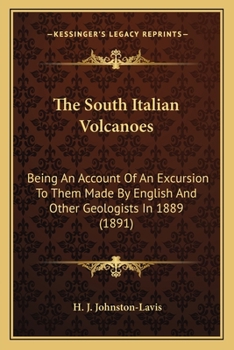 —KESSINGER'S LEGACY REPRINTS—

The South Italian Volcanoes

Being An Account Of An Excursion To Them Made By English And Other Geologists In 1889 (1891)

H. J. Johnston-Lavis